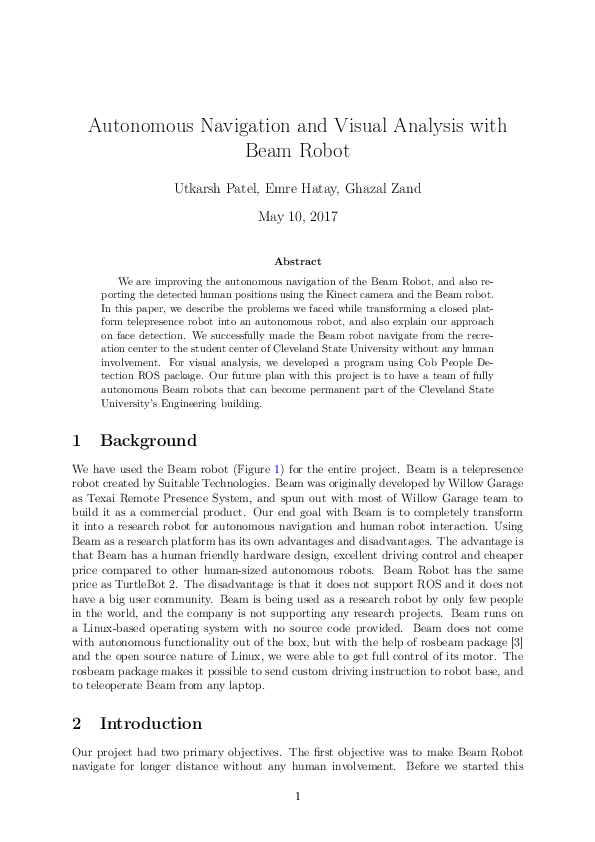 Autonomous Navigation and Visual Analysis with Beam Robot

Utkarsh Patel, Emre Hatay, Ghazal Zand

May 10, 2017

Abstract

We are improving the autonomous navigation of the Beam Robot, and also reporting the detected human positions using the Kinect camera and the Beam robot. In this paper, we describe the problems we faced while transforming a closed platform telepresence robot into an autonomous robot, and also explain our approach on face detection. We successfully made the Beam robot navigate from the recreation center to the student center of Cleveland State University without any human involvement. For visual analysis, we developed a program using Cob People Detection ROS package. Our future plan with this project is to have a team of fully autonomous Beam robots that can become permanent part of the Cleveland State University's Engineering building.

1 Background

We have used the Beam robot (Figure 1) for the entire project. Beam is a telepresence robot created by Suitable Technologies. Beam was originally developed by Willow Garage as Texai Remote Presence System, and spun out with most of Willow Garage team to build it as a commercial product. Our end goal with Beam is to completely transform it into a research robot for autonomous navigation and human robot interaction. Using Beam as a research platform has its own advantages and disadvantages. The advantage is that Beam has a human friendly hardware design, excellent driving control and cheaper price compared to other human-sized autonomous robots. Beam Robot has the same price as TurtleBot 2. The disadvantage is that it does not support ROS and it does not have a big user community. Beam is being used as a research robot by only few people in the world, and the company is not supporting any research projects. Beam runs on a Linux-based operating system with no source code provided. Beam does not come with autonomous functionality out of the box, but with the help of rosbeam package [3] and the open source nature of Linux, we were able to get full control of its motor. The rosbeam package makes it possible to send custom driving instruction to robot base, and to teleoperate Beam from any laptop.

2 Introduction

Our project had two primary objectives. The first objective was to make Beam Robot navigate for longer distance without any human involvement. Before we started this

1